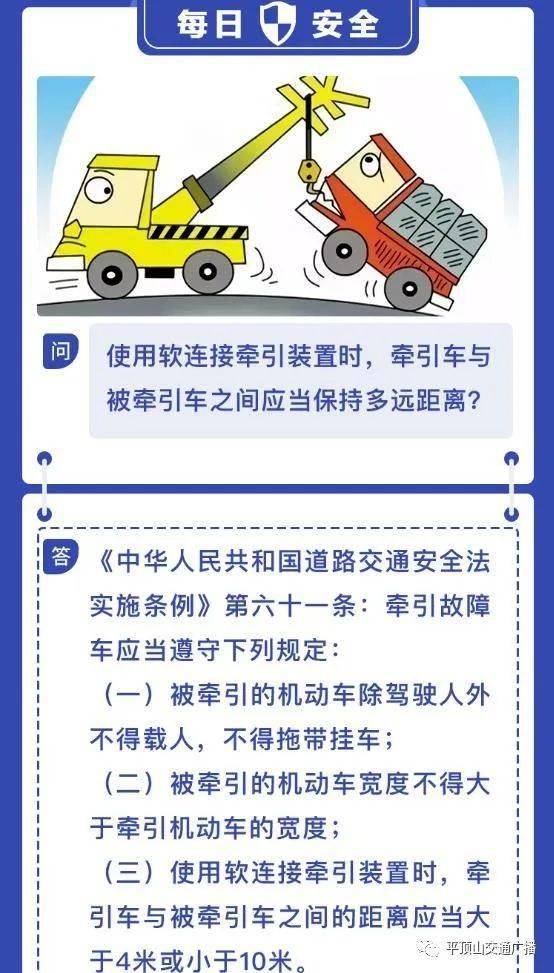 每日 安全

问 使用软连接牵引装置时，牵引车与被牵引车之间应当保持多远距离？

答 《中华人民共和国道路交通安全法实施条例》第六十一条：牵引故障车应当遵守下列规定：

（一）被牵引的机动车除驾驶人外不得载人，不得拖带挂车；

（二）被牵引的机动车宽度不得大于牵引机动车的宽度；

（三）使用软连接牵引装置时，牵引车与被牵引车之间的距离应当大于4米或小于10米。

平顶山交通广播